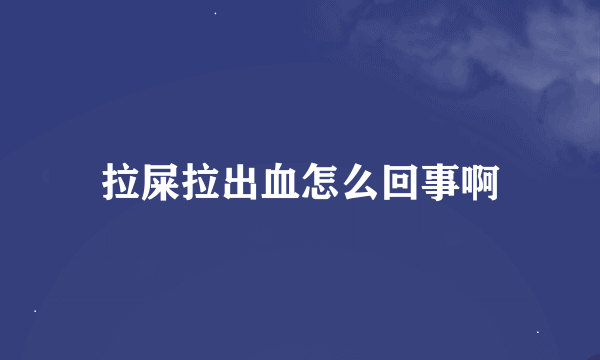 拉屎拉出血怎么回事啊